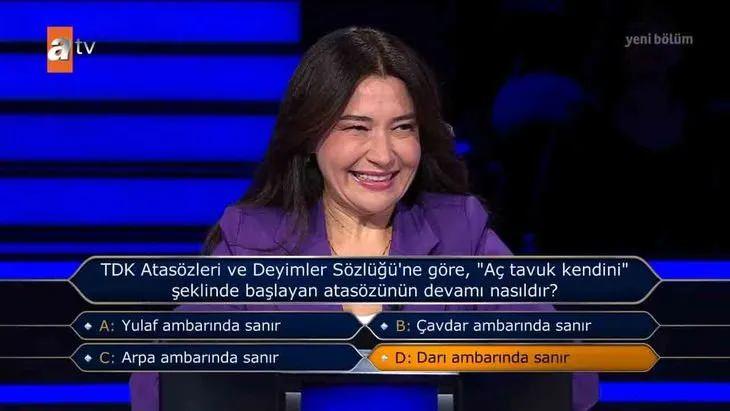 atv

yeni bölüm

TDK Atasözleri ve Deyimler Sözlüğü'ne göre, "Aç tavuk kendini" şeklinde başlayan atasözünün devamı nasıldır?

A: Yulaf ambarında sanır

B: Çavdar ambarında sanır

C: Arpa ambarında sanır

D: Darı ambarında sanır